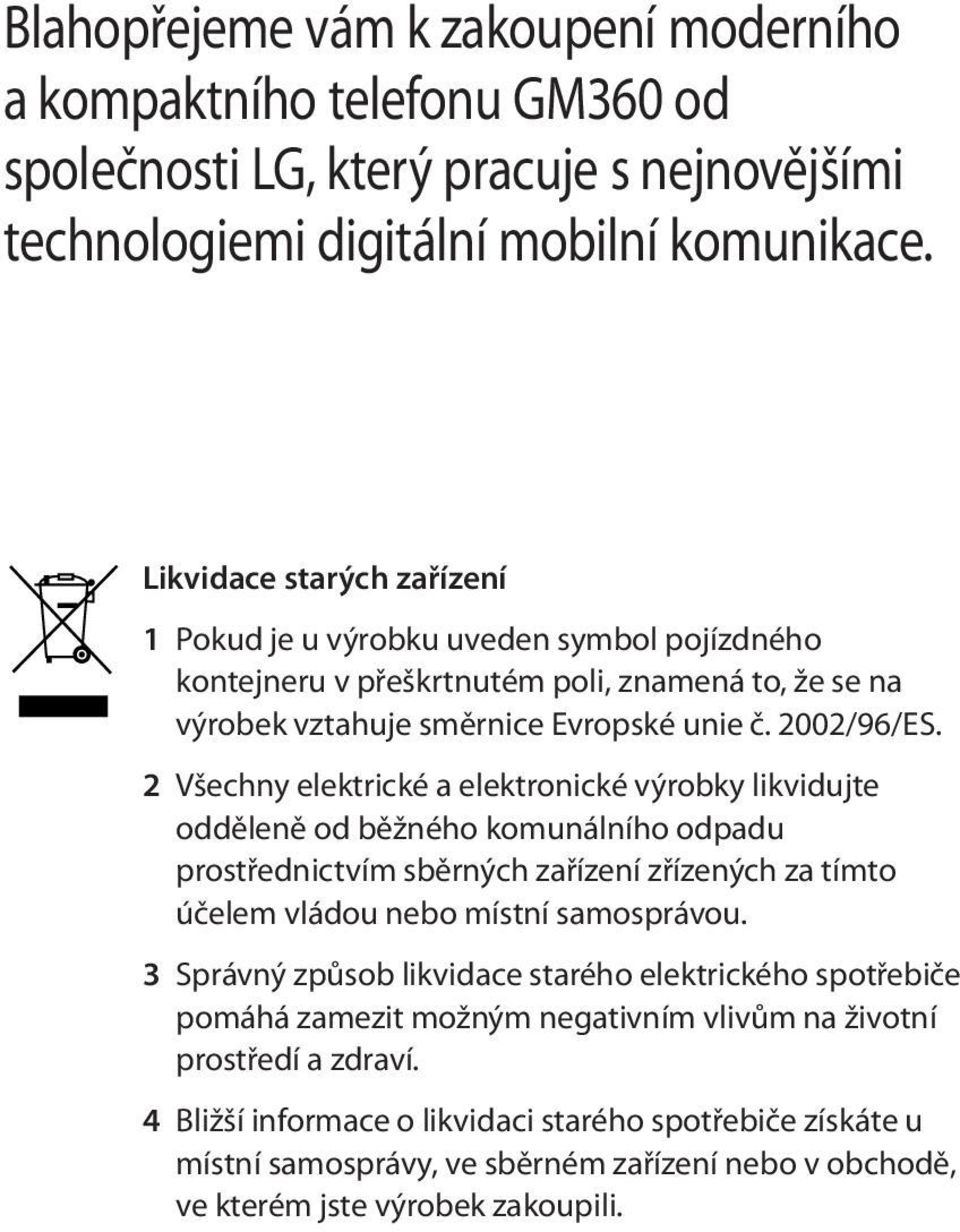 Blahopřejeme vám k zakoupení moderního a kompaktního telefonu GM360 od společnosti LG, který pracuje s nejnovějšími technologiemi digitální mobilní komunikace.

Likvidace starých zařízení

1 Pokud je u výrobku uveden symbol pojízdného kontejneru v přeškrtnutém poli, znamená to, že se na výrobek vztahuje směrnice Evropské unie č. 2002/96/ES.

2 Všechny elektrické a elektronické výrobky likvidujte odděleně od běžného komunálního odpadu prostřednictvím sběrných zařízení zřízených za tímto účelem vládou nebo místní samosprávou.

3 Správný způsob likvidace starého elektrického spotřebiče pomáhá zamezit možným negativním vlivům na životní prostředí a zdraví.

4 Bližší informace o likvidaci starého spotřebiče získáte u místní samosprávy, ve sběrném zařízení nebo v obchodě, ve kterém jste výrobek zakoupili.